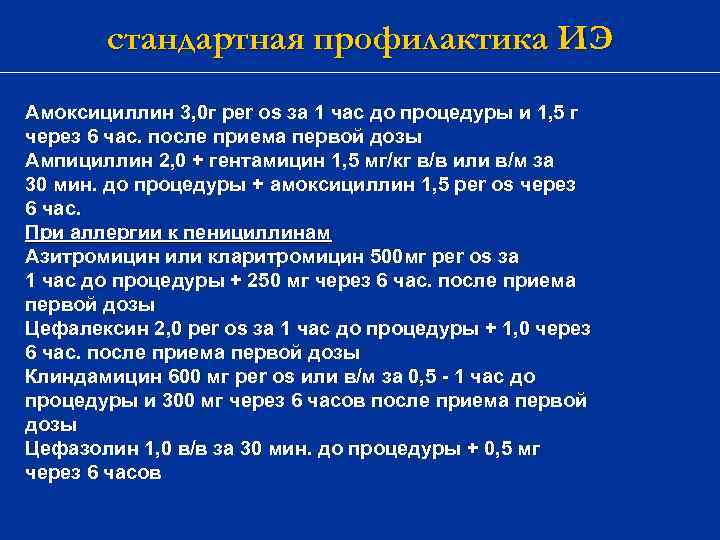 стандартная профилактика ИЭ

Амоксициллин 3,0г per os за 1 час до процедуры и 1,5 г через 6 час. после приема первой дозы
Ампициллин 2,0 + гентамицин 1,5 мг/кг в/в или в/м за 30 мин. до процедуры + амоксициллин 1,5 per os через 6 час.
При аллергии к пенициллинам
Азитромицин или кларитромицин 500мг per os за 1 час до процедуры + 250 мг через 6 час. после приема первой дозы
Цефалексин 2,0 per os за 1 час до процедуры + 1,0 через 6 час. после приема первой дозы
Клиндамицин 600 мг per os или в/м за 0,5 - 1 час до процедуры и 300 мг через 6 часов после приема первой дозы
Цефазолин 1,0 в/в за 30 мин. до процедуры + 0,5 мг через 6 часов